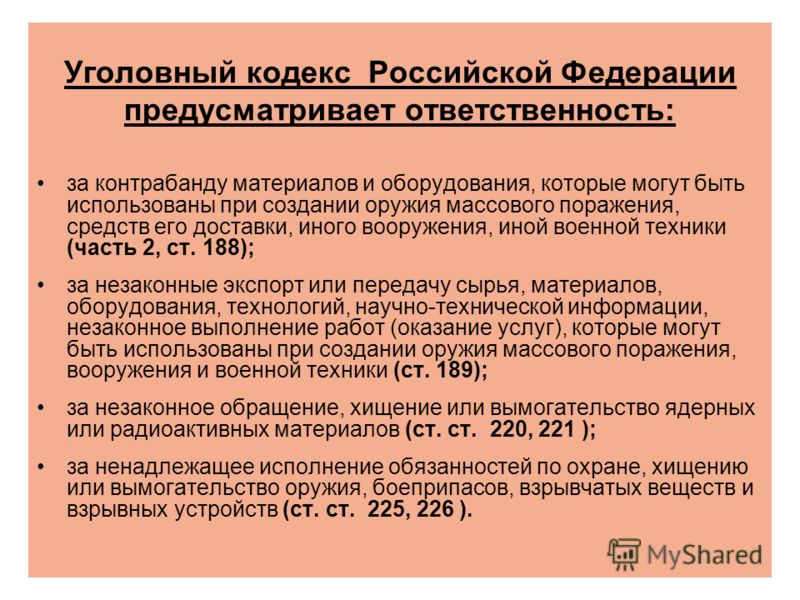 Уголовный кодекс Российской Федерации предусматривает ответственность:

• за контрабанду материалов и оборудования, которые могут быть использованы при создании оружия массового поражения, средств его доставки, иного вооружения, иной военной техники (часть 2, ст. 188);

• за незаконные экспорт или передачу сырья, материалов, оборудования, технологий, научно-технической информации, незаконное выполнение работ (оказание услуг), которые могут быть использованы при создании оружия массового поражения, вооружения и военной техники (ст. 189);

• за незаконное обращение, хищение или вымогательство ядерных или радиоактивных материалов (ст. ст. 220, 221 );

• за ненадлежащее исполнение обязанностей по охране, хищению или вымогательство оружия, боеприпасов, взрывчатых веществ и взрывных устройств (ст. ст. 225, 226 ).

MyShared